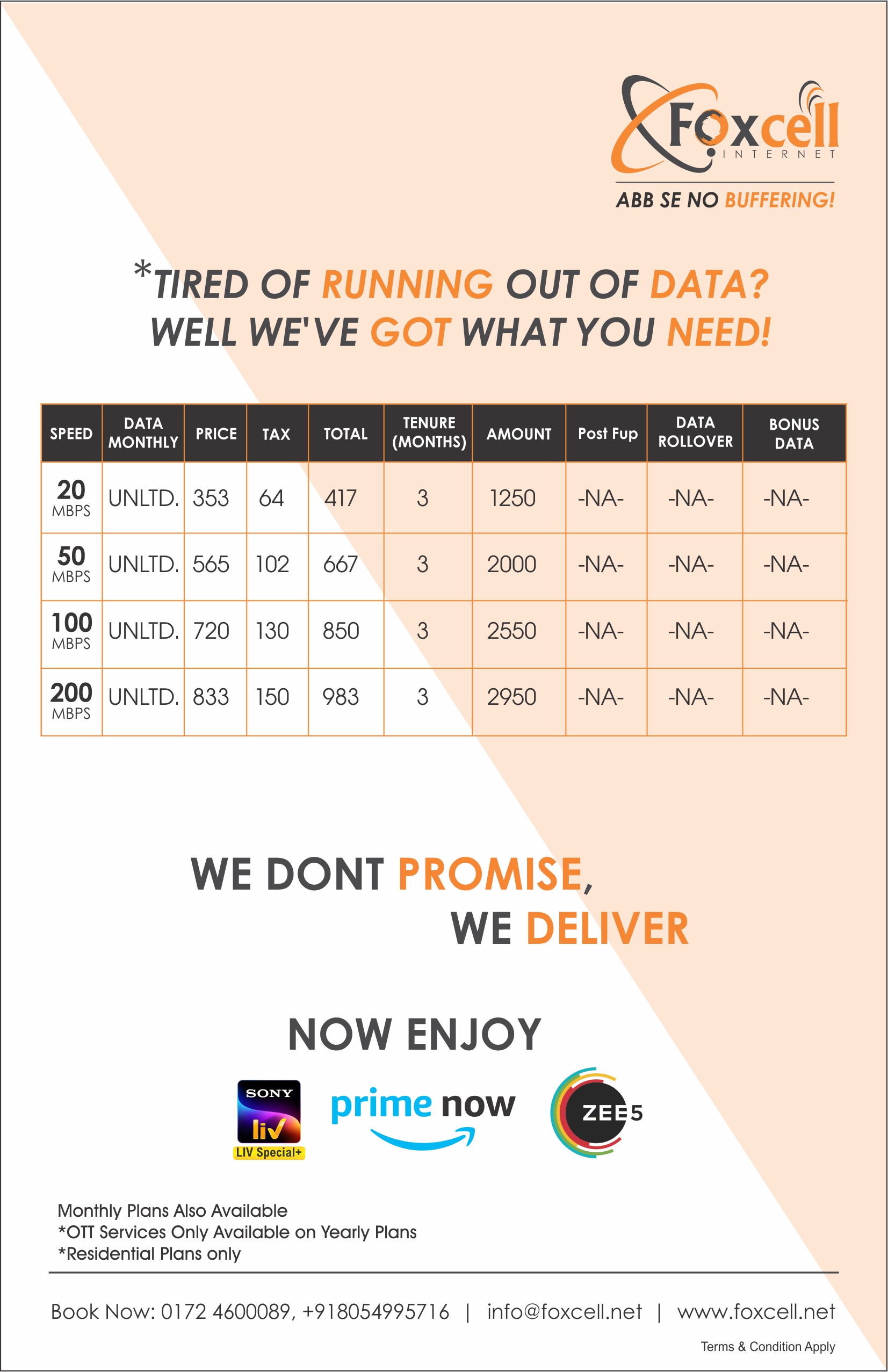 Foxcell
INTERNET
ABB SE NO BUFFERING!

*TIRED OF RUNNING OUT OF DATA?
WELL WE'VE GOT WHAT YOU NEED!

| SPEED | DATA MONTHLY | PRICE | TAX | TOTAL | TENURE (MONTHS) | AMOUNT | Post Fup | DATA ROLLOVER | BONUS DATA |
|---|---|---|---|---|---|---|---|---|---|
| 20 MBPS | UNLTD. | 353 | 64 | 417 | 3 | 1250 | -NA- | -NA- | -NA- |
| 50 MBPS | UNLTD. | 565 | 102 | 667 | 3 | 2000 | -NA- | -NA- | -NA- |
| 100 MBPS | UNLTD. | 720 | 130 | 850 | 3 | 2550 | -NA- | -NA- | -NA- |
| 200 MBPS | UNLTD. | 833 | 150 | 983 | 3 | 2950 | -NA- | -NA- | -NA- |

WE DONT PROMISE,
WE DELIVER

NOW ENJOY

SONY
liv
LIV Special+
prime now
ZEE5

Monthly Plans Also Available
*OTT Services Only Available on Yearly Plans
*Residential Plans only

Book Now: 0172 4600089, +918054995716 | info@foxcell.net | www.foxcell.net

Terms & Condition Apply